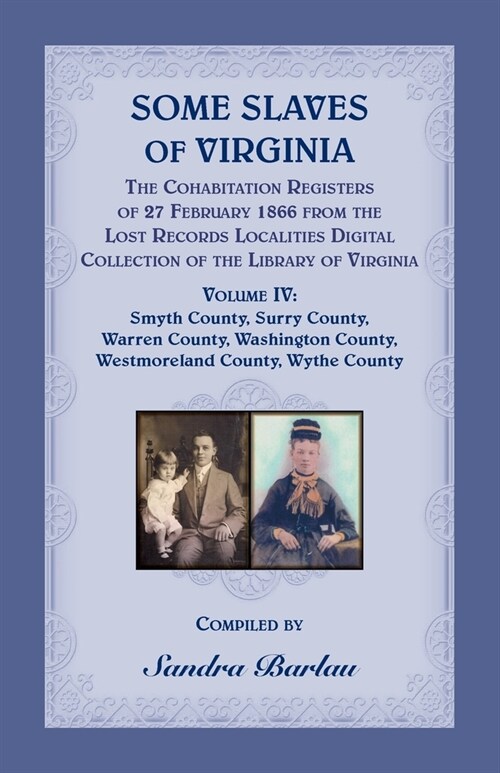 SOME SLAVES OF VIRGINIA

THE COHABITATION REGISTERS OF 27 FEBRUARY 1866 FROM THE LOST RECORDS LOCALITIES DIGITAL COLLECTION OF THE LIBRARY OF VIRGINIA

VOLUME IV:
Smyth County, Surry County, Warren County, Washington County, Westmoreland County, Wythe County

COMPILED BY

Sandra Barlau